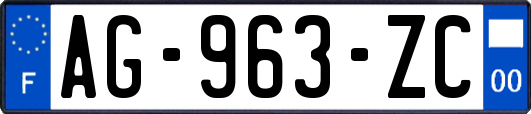 F
AG-963-ZC
00